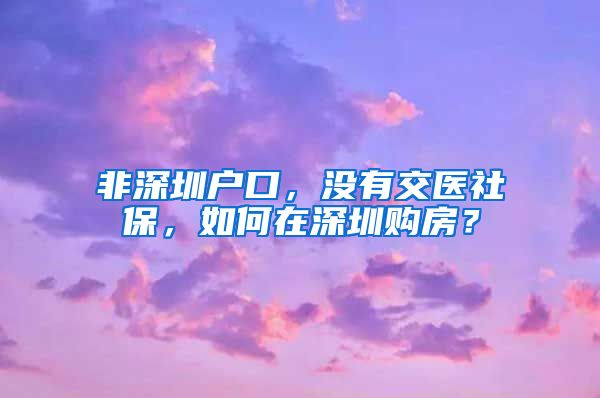 非深圳户口，没有交医社保，如何在深圳购房？